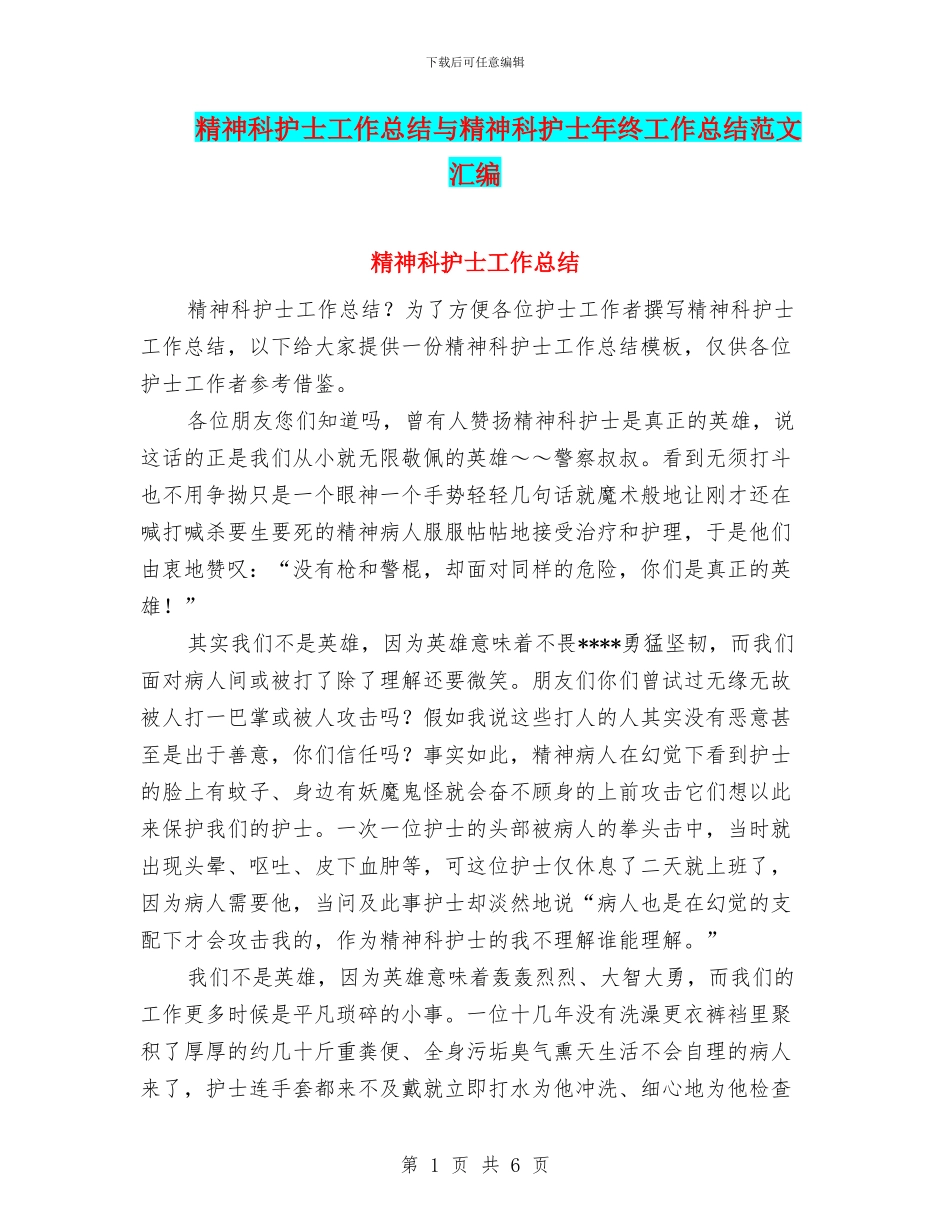 下载后可任意编辑

精神科护士工作总结与精神科护士年终工作总结范文汇编

精神科护士工作总结

精神科护士工作总结？为了方便各位护士工作者撰写精神科护士工作总结，以下给大家提供一份精神科护士工作总结模板，仅供各位护士工作者参考借鉴。

各位朋友您们知道吗，曾有人赞扬精神科护士是真正的英雄，说这话的正是我们从小就无限敬佩的英雄～～警察叔叔。看到无须打斗也不用争拗只是一个眼神一个手势轻轻几句话就魔术般地让刚才还在喊打喊杀要生要死的精神病人服服帖帖地接受治疗和护理，于是他们由衷地赞叹：“没有枪和警棍，却面对同样的危险，你们是真正的英雄！”

其实我们不是英雄，因为英雄意味着不畏****勇猛坚韧，而我们面对病人间或被打了除了理解还要微笑。朋友们你们曾试过无缘无故被人打一巴掌或被人攻击吗？假如我说这些打人的人其实没有恶意甚至是出于善意，你们信任吗？事实如此，精神病人在幻觉下看到护士的脸上有蚊子、身边有妖魔鬼怪就会奋不顾身的上前攻击它们想以此来保护我们的护士。一次一位护士的头部被病人的拳头击中，当时就出现头晕、呕吐、皮下血肿等，可这位护士仅休息了二天就上班了，因为病人需要他，当问及此事护士却淡然地说“病人也是在幻觉的支配下才会攻击我的，作为精神科护士的我不理解谁能理解。”

我们不是英雄，因为英雄意味着轰轰烈烈、大智大勇，而我们的工作更多时候是平凡琐碎的小事。一位十几年没有洗澡更衣裤裆里聚积了厚厚的约几十斤重粪便、全身污垢臭气熏天生活不会自理的病人来了，护士连手套都来不及戴就立即打水为他冲洗、细心地为他检查

第 1 页 共 6 页